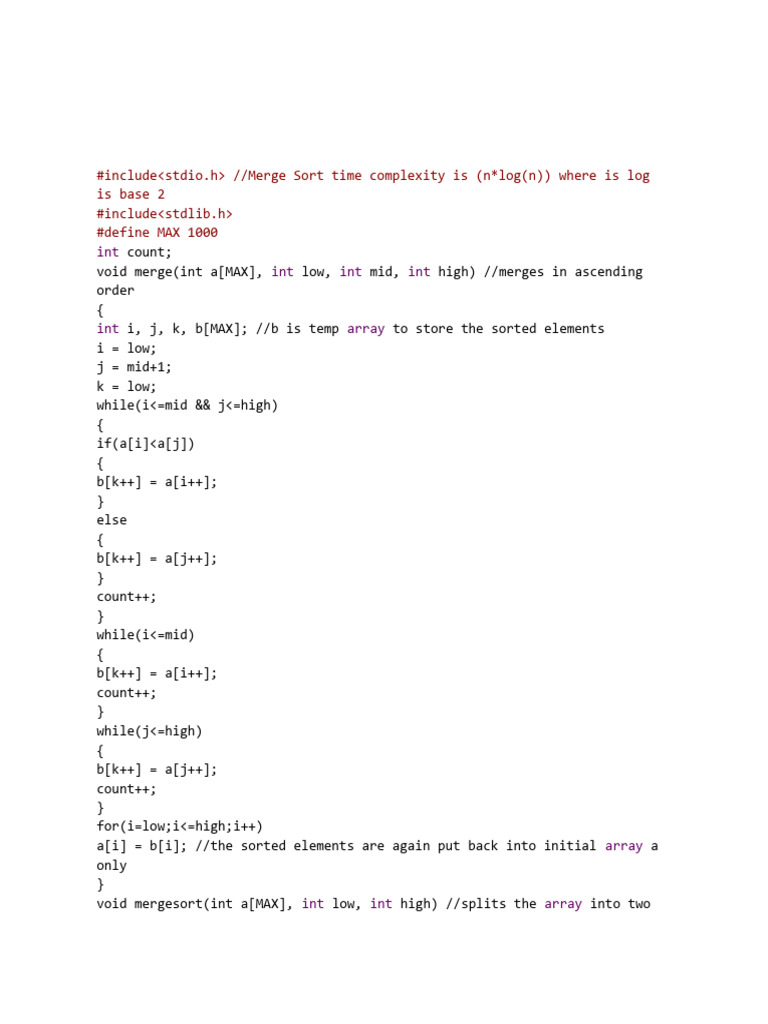 #include<stdio.h> //Merge Sort time complexity is (n*log(n)) where is log is base 2
#include<stdlib.h>
#define MAX 1000
int count;
void merge(int a[MAX], int low, int mid, int high) //merges in ascending order
{
int i, j, k, b[MAX]; //b is temp array to store the sorted elements
i = low;
j = mid+1;
k = low;
while(i<=mid && j<=high)
{
if(a[i]<a[j])
{
b[k++] = a[i++];
}
else
{
b[k++] = a[j++];
}
count++;
}
while(i<=mid)
{
b[k++] = a[i++];
count++;
}
while(j<=high)
{
b[k++] = a[j++];
count++;
}
for(i=low;i<=high;i++)
a[i] = b[i]; //the sorted elements are again put back into initial array a only
}
void mergesort(int a[MAX], int low, int high) //splits the array into two